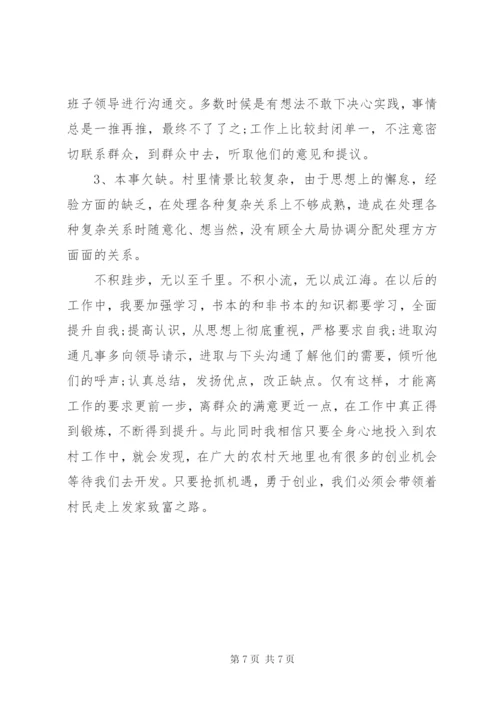 班子领导进行沟通交。多数时候是有想法不敢下决心实践，事情总是一推再推，最终不了了之；工作上比较封闭单一，不注意密切联系群众，到群众中去，听取他们的意见和提议。

3、本事欠缺。村里情景比较复杂，由于思想上的懈怠，经验方面的缺乏，在处理各种复杂关系上不够成熟，造成在处理各种复杂关系时随意化、想当然，没有顾全大局协调分配处理方方面面的关系。

不积跬步，无以至千里。不积小流，无以成江海。在以后的工作中，我要加强学习，书本的和非书本的知识都要学习，全面提升自我；提高认识，从思想上彻底重视，严格要求自我；进取沟通凡事多向领导请示，进取与下头沟通了解他们的需要，倾听他们的呼声；认真总结，发扬优点，改正缺点。仅有这样，才能离工作的要求更前一步，离群众的满意更近一点，在工作中真正得到锻炼，不断得到提升。与此同时我相信只要全身心地投入到农村工作中，就会发现，在广大的农村天地里也有很多的创业机会等待我们去开发。只要抢抓机遇，勇于创业，我们必须会带领着村民走上发家致富之路。

第 7 页 共 7 页